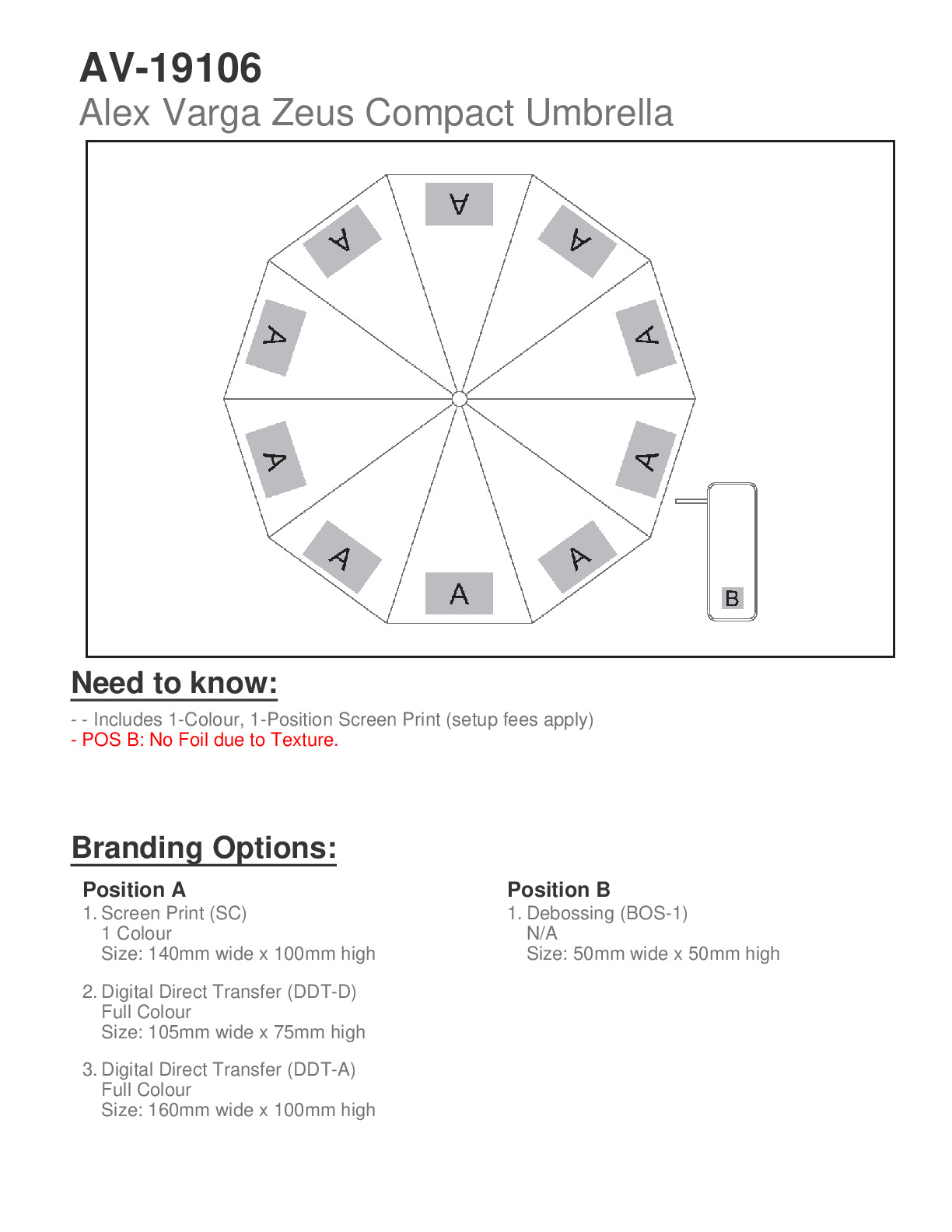 AV-19106
Alex Varga Zeus Compact Umbrella

A A A A A A A A A A

B

Need to know:

- - Includes 1-Colour, 1-Position Screen Print (setup fees apply)
- POS B: No Foil due to Texture.

Branding Options:

Position A
1. Screen Print (SC)
1 Colour
Size: 140mm wide x 100mm high

2. Digital Direct Transfer (DDT-D)
Full Colour
Size: 105mm wide x 75mm high

3. Digital Direct Transfer (DDT-A)
Full Colour
Size: 160mm wide x 100mm high

Position B
1. Debossing (BOS-1)
N/A
Size: 50mm wide x 50mm high